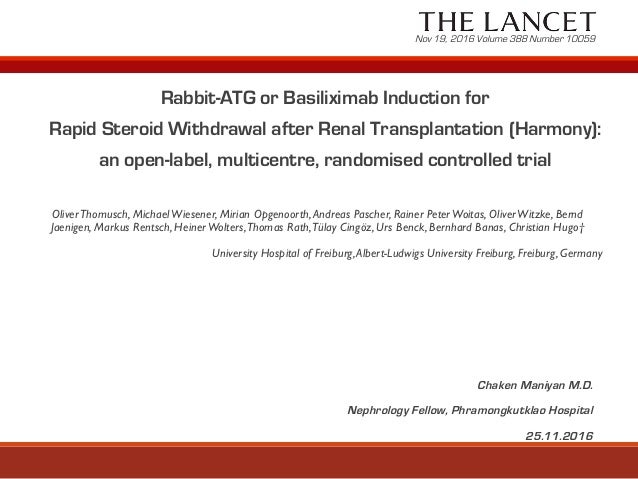 THE LANCET
Nov 19, 2016 Volume 388 Number 10059

Rabbit-ATG or Basiliximab Induction for Rapid Steroid Withdrawal after Renal Transplantation (Harmony): an open-label, multicentre, randomised controlled trial

Oliver Thomusch, Michael Wiesener, Mirian Opgenoorth, Andreas Pascher, Rainer Peter Woitas, Oliver Witzke, Bernd Jaenigen, Markus Rentsch, Heiner Wolters, Thomas Rath, Tülay Cingöz, Urs Benck, Bernhard Banas, Christian Hugo†

University Hospital of Freiburg, Albert-Ludwigs University Freiburg, Freiburg, Germany

Chaken Maniyan M.D.

Nephrology Fellow, Phramongkutklao Hospital

25.11.2016